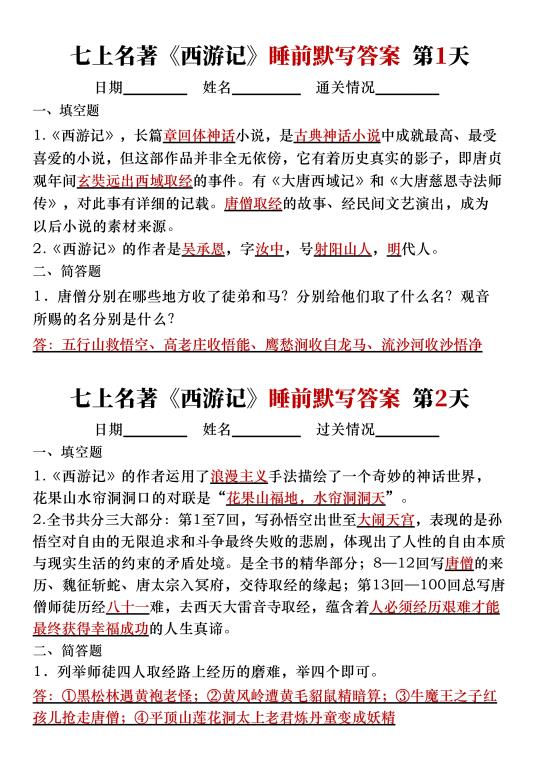 七上名著《西游记》睡前默写答案 第1天

日期________ 姓名________ 通关情况________

一、填空题

1.《西游记》，长篇章回体神话小说，是古典神话小说中成就最高、最受喜爱的小说，但这部作品并非全无依傍，它有着历史真实的影子，即唐贞观年间玄奘远出西域取经的事件。有《大唐西域记》和《大唐慈恩寺法师传》，对此事有详细的记载。唐僧取经的故事、经民间文艺演出，成为以后小说的素材来源。

2.《西游记》的作者是吴承恩，字汝中，号射阳山人，明代人。

二、简答题

1．唐僧分别在哪些地方收了徒弟和马？分别给他们取了什么名？观音所赐的名分别是什么？

答：五行山救悟空、高老庄收悟能、鹰愁涧收白龙马、流沙河收沙悟净

七上名著《西游记》睡前默写答案 第2天

日期________ 姓名________ 过关情况________

一、填空题

1.《西游记》的作者运用了浪漫主义手法描绘了一个奇妙的神话世界，花果山水帘洞洞口的对联是“花果山福地，水帘洞洞天”。

2.全书共分三大部分：第1至7回，写孙悟空出世至大闹天宫，表现的是孙悟空对自由的无限追求和斗争最终失败的悲剧，体现出了人性的自由本质与现实生活的约束的矛盾处境。是全书的精华部分；8—12回写唐僧的来历、魏征斩蛇、唐太宗入冥府，交待取经的缘起；第13回—100回总写唐僧师徒历经八十一难，去西天大雷音寺取经，蕴含着人必须经历艰难才能最终获得幸福成功的人生真谛。

二、简答题

1．列举师徒四人取经路上经历的磨难，举四个即可。

答：①黑松林遇黄袍老怪；②黄风岭遭黄毛貂鼠精暗算；③牛魔王之子红孩儿抢走唐僧；④平顶山莲花洞太上老君炼丹童变成妖精